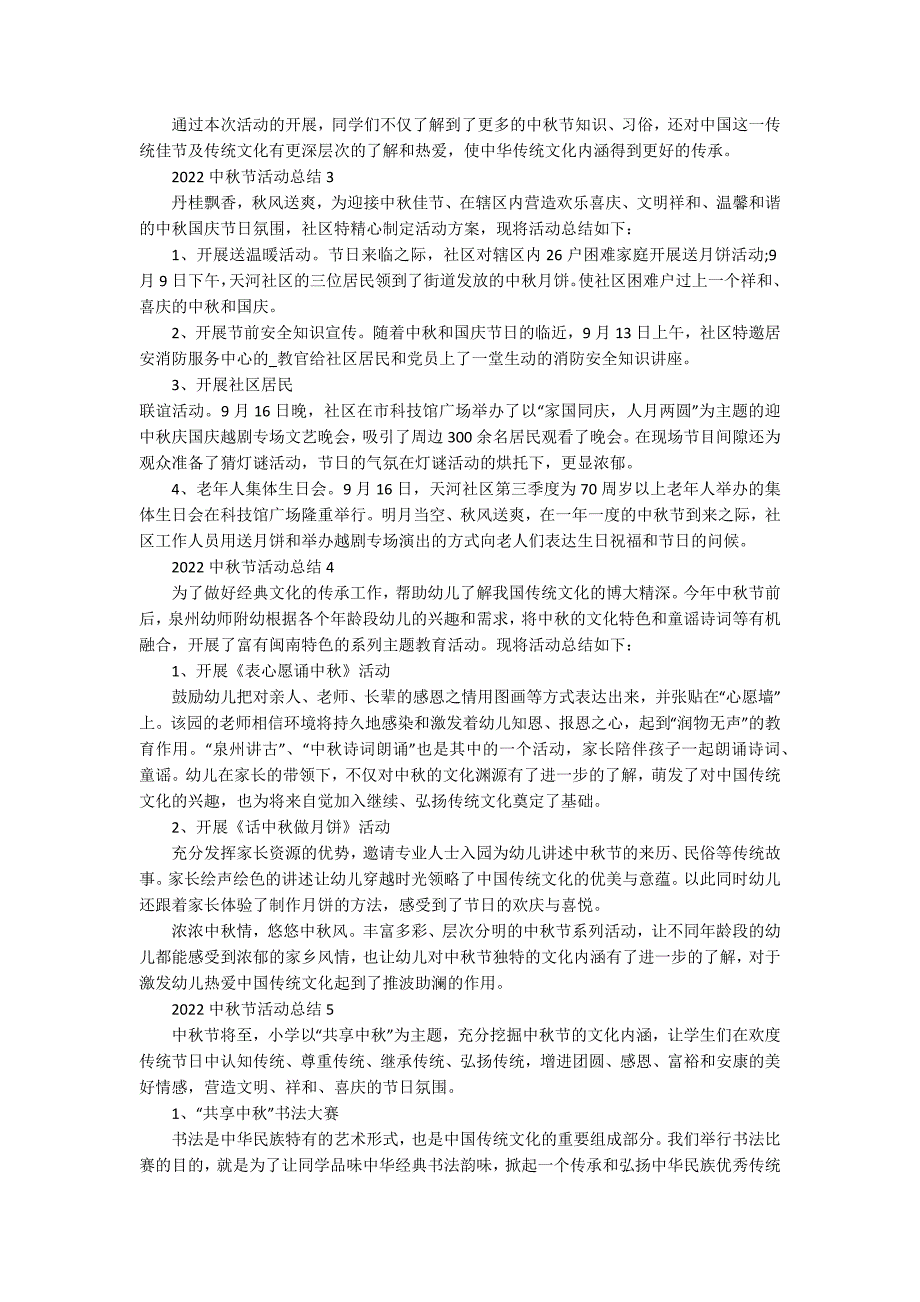 通过本次活动的开展，同学们不仅了解到了更多的中秋节知识、习俗，还对中国这一传统佳节及传统文化有更深层次的了解和热爱，使中华传统文化内涵得到更好的传承。

2022 中秋节活动总结 3

丹桂飘香，秋风送爽，为迎接中秋佳节、在辖区内营造欢乐喜庆、文明祥和、温馨和谐的中秋国庆节日氛围，社区特精心制定活动方案，现将活动总结如下：

1、开展送温暖活动。节日来临之际，社区对辖区内 26 户困难家庭开展送月饼活动;9 月 9 日下午，天河社区的三位居民领到了街道发放的中秋月饼。使社区困难户过上一个祥和、喜庆的中秋和国庆。

2、开展节前安全知识宣传。随着中秋和国庆节日的临近，9 月 13 日上午，社区特邀居安消防服务中心的_教官给社区居民和党员上了一堂生动的消防安全知识讲座。

3、开展社区居民

联谊活动。9 月 16 日晚，社区在市科技馆广场举办了以“家国同庆，人月两圆”为主题的迎中秋庆国庆越剧专场文艺晚会，吸引了周边 300 余名居民观看了晚会。在现场节目间隙还为观众准备了猜灯谜活动，节日的气氛在灯谜活动的烘托下，更显浓郁。

4、老年人集体生日会。9 月 16 日，天河社区第三季度为 70 周岁以上老年人举办的集体生日会在科技馆广场隆重举行。明月当空、秋风送爽，在一年一度的中秋节到来之际，社区工作人员用送月饼和举办越剧专场演出的方式向老人们表达生日祝福和节日的问候。

2022 中秋节活动总结 4

为了做好经典文化的传承工作，帮助幼儿了解我国传统文化的博大精深。今年中秋节前后，泉州幼师附幼根据各个年龄段幼儿的兴趣和需求，将中秋的文化特色和童谣诗词等有机融合，开展了富有闽南特色的系列主题教育活动。现将活动总结如下：

1、开展《表心愿诵中秋》活动

鼓励幼儿把对亲人、老师、长辈的感恩之情用图画等方式表达出来，并张贴在“心愿墙”上。该园的老师相信环境将持久地感染和激发着幼儿知恩、报恩之心，起到“润物无声”的教育作用。“泉州讲古”、“中秋诗词朗诵”也是其中的一个活动，家长陪伴孩子一起朗诵诗词、童谣。幼儿在家长的带领下，不仅对中秋的文化渊源有了进一步的了解，萌发了对中国传统文化的兴趣，也为将来自觉加入继续、弘扬传统文化奠定了基础。

2、开展《话中秋做月饼》活动

充分发挥家长资源的优势，邀请专业人士入园为幼儿讲述中秋节的来历、民俗等传统故事。家长绘声绘色的讲述让幼儿穿越时光领略了中国传统文化的优美与意蕴。以此同时幼儿还跟着家长体验了制作月饼的方法，感受到了节日的欢庆与喜悦。

浓浓中秋情，悠悠中秋风。丰富多彩、层次分明的中秋节系列活动，让不同年龄段的幼儿都能感受到浓郁的家乡风情，也让幼儿对中秋节独特的文化内涵有了进一步的了解，对于激发幼儿热爱中国传统文化起到了推波助澜的作用。

2022 中秋节活动总结 5

中秋节将至，小学以“共享中秋”为主题，充分挖掘中秋节的文化内涵，让学生们在欢度传统节日中认知传统、尊重传统、继承传统、弘扬传统，增进团圆、感恩、富裕和安康的美好情感，营造文明、祥和、喜庆的节日氛围。

1、“共享中秋”书法大赛

书法是中华民族特有的艺术形式，也是中国传统文化的重要组成部分。我们举行书法比赛的目的，就是为了让同学品味中华经典书法韵味，掀起一个传承和弘扬中华民族优秀传统